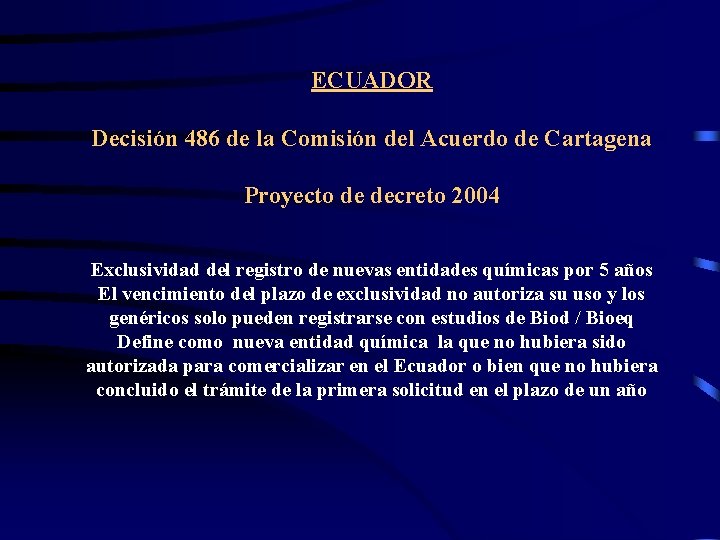 ECUADOR

Decisión 486 de la Comisión del Acuerdo de Cartagena

Proyecto de decreto 2004

Exclusividad del registro de nuevas entidades químicas por 5 años El vencimiento del plazo de exclusividad no autoriza su uso y los genéricos solo pueden registrarse con estudios de Biod / Bioeq Define como nueva entidad química la que no hubiera sido autorizada para comercializar en el Ecuador o bien que no hubiera concluido el trámite de la primera solicitud en el plazo de un año